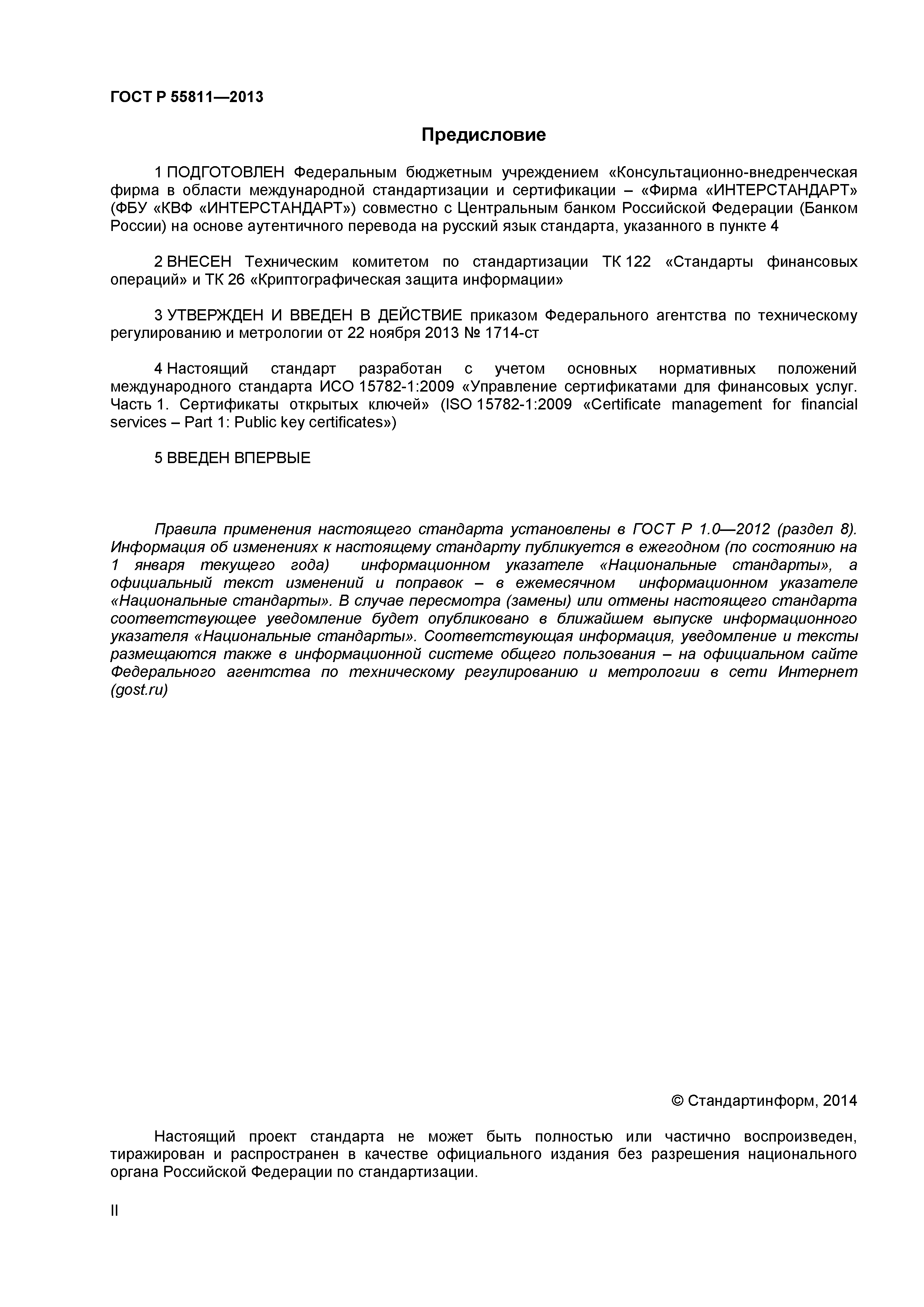 ГОСТ Р 55811—2013

Предисловие

1 ПОДГОТОВЛЕН Федеральным бюджетным учреждением «Консультационно-внедренческая фирма в области международной стандартизации и сертификации – «Фирма «ИНТЕРСТАНДАРТ» (ФБУ «КВФ «ИНТЕРСТАНДАРТ») совместно с Центральным банком Российской Федерации (Банком России) на основе аутентичного перевода на русский язык стандарта, указанного в пункте 4

2 ВНЕСЕН Техническим комитетом по стандартизации ТК 122 «Стандарты финансовых операций» и ТК 26 «Криптографическая защита информации»

3 УТВЕРЖДЕН И ВВЕДЕН В ДЕЙСТВИЕ приказом Федерального агентства по техническому регулированию и метрологии от 22 ноября 2013 № 1714-ст

4 Настоящий стандарт разработан с учетом основных нормативных положений международного стандарта ИСО 15782-1:2009 «Управление сертификатами для финансовых услуг. Часть 1. Сертификаты открытых ключей» (ISO 15782-1:2009 «Certificate management for financial services – Part 1: Public key certificates»)

5 ВВЕДЕН ВПЕРВЫЕ

Правила применения настоящего стандарта установлены в ГОСТ Р 1.0—2012 (раздел 8). Информация об изменениях к настоящему стандарту публикуется в ежегодном (по состоянию на 1 января текущего года) информационном указателе «Национальные стандарты», а официальный текст изменений и поправок – в ежемесячном информационном указателе «Национальные стандарты». В случае пересмотра (замены) или отмены настоящего стандарта соответствующее уведомление будет опубликовано в ближайшем выпуске информационного указателя «Национальные стандарты». Соответствующая информация, уведомление и тексты размещаются также в информационной системе общего пользования – на официальном сайте Федерального агентства по техническому регулированию и метрологии в сети Интернет (gost.ru)

© Стандартинформ, 2014

Настоящий проект стандарта не может быть полностью или частично воспроизведен, тиражирован и распространен в качестве официального издания без разрешения национального органа Российской Федерации по стандартизации.

II